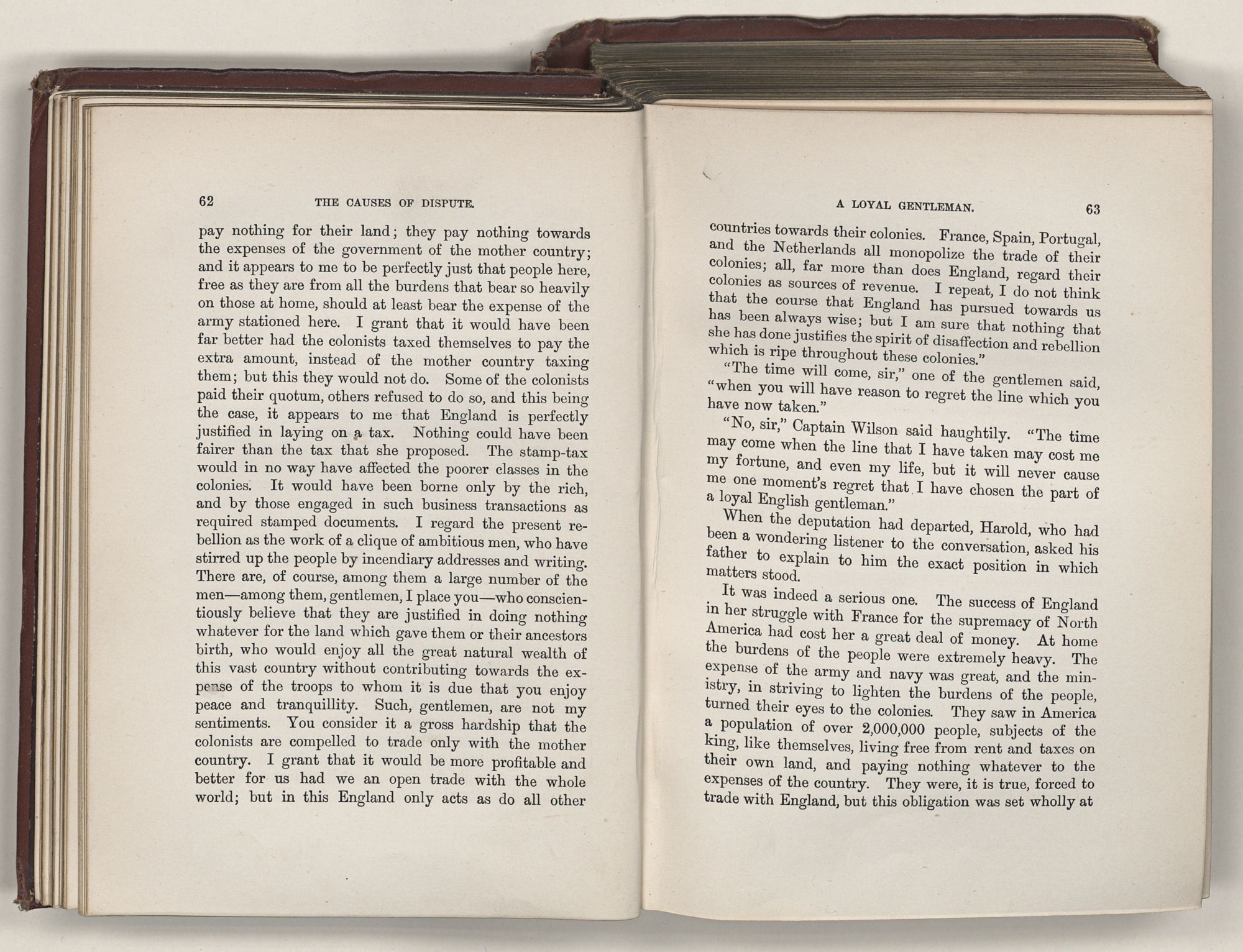 62 THE CAUSES OF DISPUTE.

pay nothing for their land; they pay nothing towards the expenses of the government of the mother country; and it appears to me to be perfectly just that people here, free as they are from all the burdens that bear so heavily on those at home, should at least bear the expense of the army stationed here. I grant that it would have been far better had the colonists taxed themselves to pay the extra amount, instead of the mother country taxing them; but this they would not do. Some of the colonists paid their quotum, others refused to do so, and this being the case, it appears to me that England is perfectly justified in laying on a tax. Nothing could have been fairer than the tax that she proposed. The stamp-tax would in no way have affected the poorer classes in the colonies. It would have been borne only by the rich, and by those engaged in such business transactions as required stamped documents. I regard the present rebellion as the work of a clique of ambitious men, who have stirred up the people by incendiary addresses and writing. There are, of course, among them a large number of the men—among them, gentlemen, I place you—who conscientiously believe that they are justified in doing nothing whatever for the land which gave them or their ancestors birth, who would enjoy all the great natural wealth of this vast country without contributing towards the expense of the troops to whom it is due that you enjoy peace and tranquillity. Such, gentlemen, are not my sentiments. You consider it a gross hardship that the colonists are compelled to trade only with the mother country. I grant that it would be more profitable and better for us had we an open trade with the whole world; but in this England only acts as do all other

A LOYAL GENTLEMAN. 63

countries towards their colonies. France, Spain, Portugal, and the Netherlands all monopolize the trade of their colonies; all, far more than does England, regard their colonies as sources of revenue. I repeat, I do not think that the course that England has pursued towards us has been always wise; but I am sure that nothing that she has done justifies the spirit of disaffection and rebellion which is ripe throughout these colonies."

"The time will come, sir," one of the gentlemen said, "when you will have reason to regret the line which you have now taken."

"No, sir," Captain Wilson said haughtily. "The time may come when the line that I have taken may cost me my fortune, and even my life, but it will never cause me one moment's regret that I have chosen the part of a loyal English gentleman."

When the deputation had departed, Harold, who had been a wondering listener to the conversation, asked his father to explain to him the exact position in which matters stood.

It was indeed a serious one. The success of England in her struggle with France for the supremacy of North America had cost her a great deal of money. At home the burdens of the people were extremely heavy. The expense of the army and navy was great, and the ministry, in striving to lighten the burdens of the people, turned their eyes to the colonies. They saw in America a population of over 2,000,000 people, subjects of the king, like themselves, living free from rent and taxes on their own land, and paying nothing whatever to the expenses of the country. They were, it is true, forced to trade with England, but this obligation was set wholly at